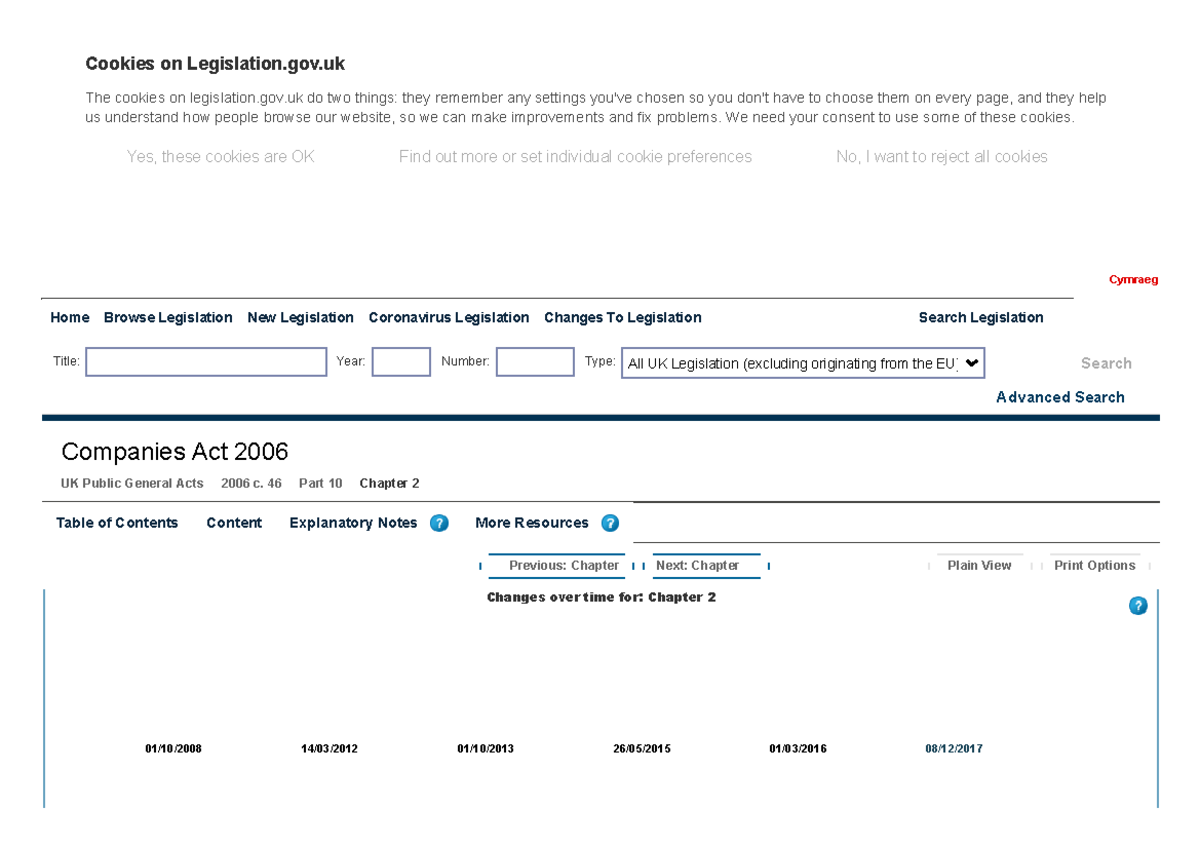 Cookies on Legislation.gov.uk

The cookies on legislation.gov.uk do two things: they remember any settings you've chosen so you don't have to choose them on every page, and they help us understand how people browse our website, so we can make improvements and fix problems. We need your consent to use some of these cookies.

Yes, these cookies are OK Find out more or set individual cookie preferences No, I want to reject all cookies

Cymraeg

Home Browse Legislation New Legislation Coronavirus Legislation Changes To Legislation Search Legislation

Title: Year: Number: Type: All UK Legislation (excluding originating from the EU) Search

Advanced Search

Companies Act 2006

UK Public General Acts 2006 c. 46 Part 10 Chapter 2

Table of Contents Content Explanatory Notes ? More Resources ?

Previous: Chapter Next: Chapter Plain View Print Options

Changes over time for: Chapter 2

?

01/10/2008 14/03/2012 01/10/2013 26/05/2015 01/03/2016 08/12/2017